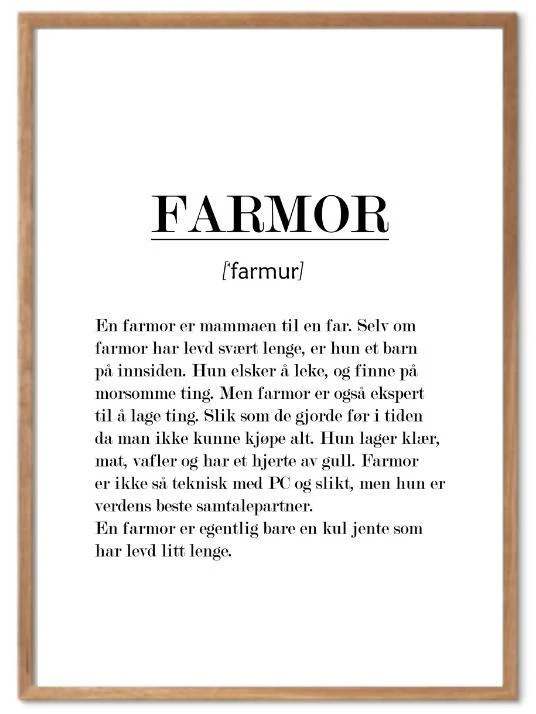 FARMOR

['farmur]

En farmor er mammaen til en far. Selv om farmor har levd svært lenge, er hun et barn på innsiden. Hun elsker å leke, og finne på morsomme ting. Men farmor er også ekspert til å lage ting. Slik som de gjorde før i tiden da man ikke kunne kjøpe alt. Hun lager klær, mat, vafler og har et hjerte av gull. Farmor er ikke så teknisk med PC og slikt, men hun er verdens beste samtalepartner.
En farmor er egentlig bare en kul jente som har levd litt lenge.